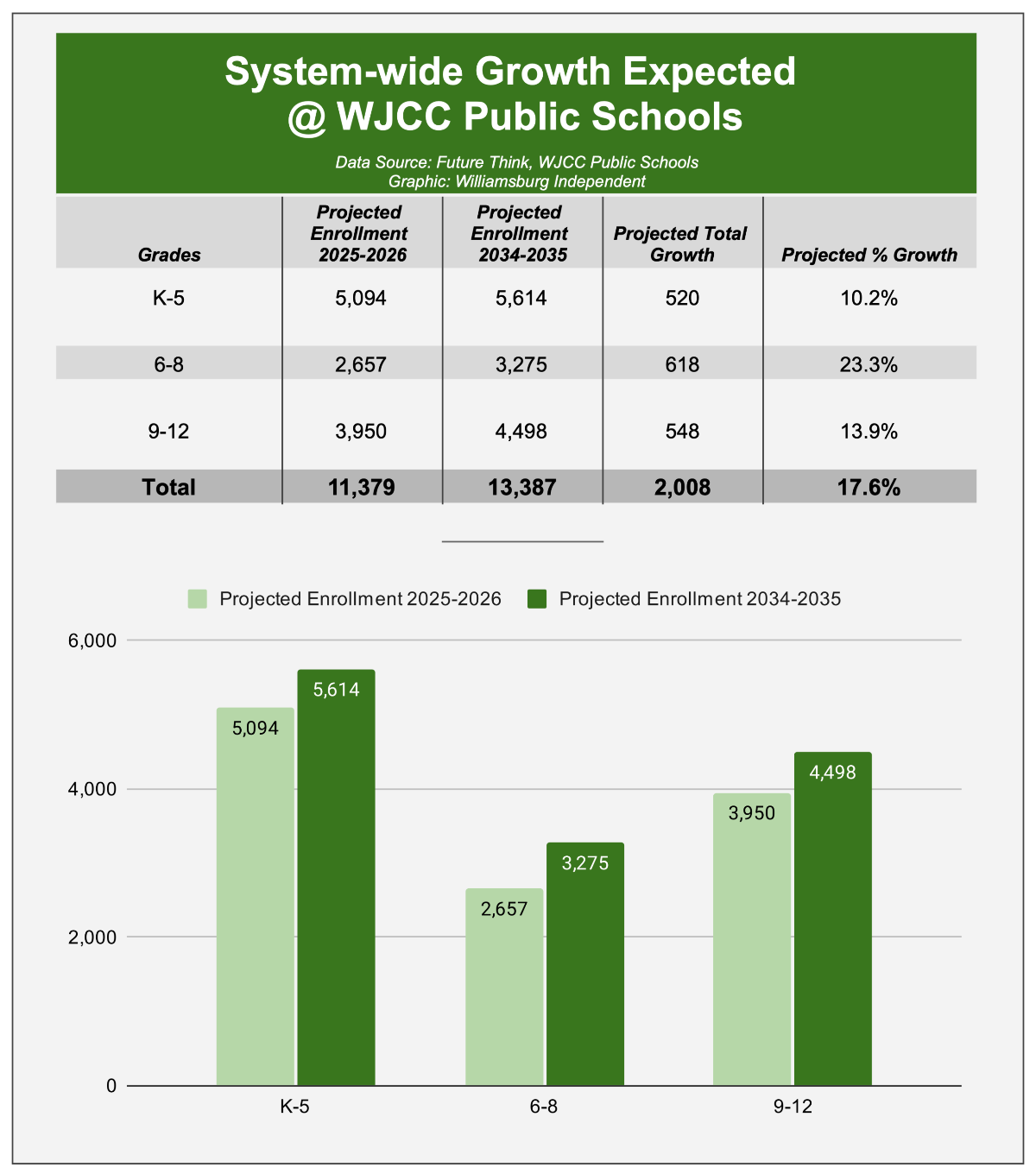 System-wide Growth Expected
@ WJCC Public Schools

Data Source: Future Think, WJCC Public Schools
Graphic: Williamsburg Independent

| Grades | Projected Enrollment 2025-2026 | Projected Enrollment 2034-2035 | Projected Total Growth | Projected % Growth |
|---|---|---|---|---|
| K-5 | 5,094 | 5,614 | 520 | 10.2% |
| 6-8 | 2,657 | 3,275 | 618 | 23.3% |
| 9-12 | 3,950 | 4,498 | 548 | 13.9% |
| Total | 11,379 | 13,387 | 2,008 | 17.6% |

Projected Enrollment 2025-2026
Projected Enrollment 2034-2035

6,000
4,000
2,000
0

5,094
5,614
2,657
3,275
3,950
4,498

K-5
6-8
9-12